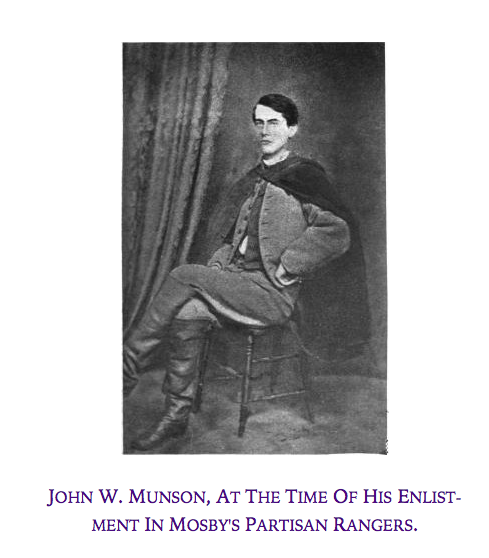 JOHN W. MUNSON, AT THE TIME OF HIS ENLISTMENT IN MOSBY'S PARTISAN RANGERS.